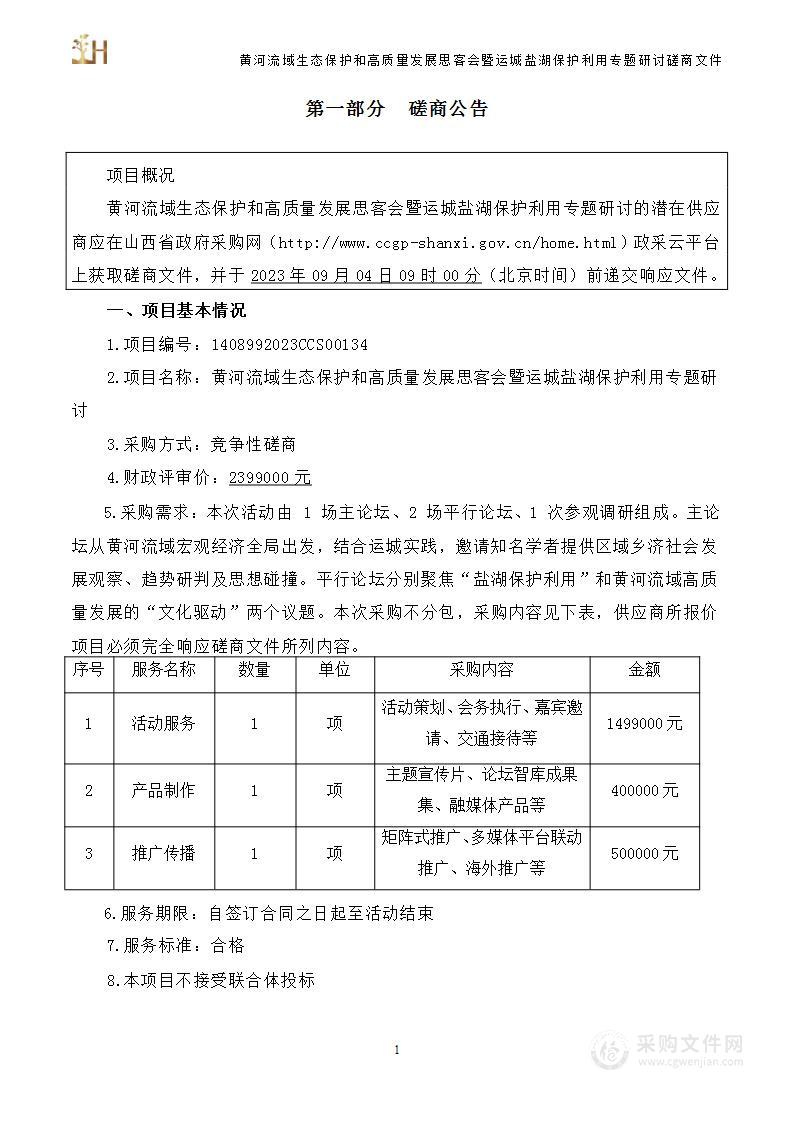 黄河流域生态保护和高质量发展思客会暨运城盐湖保护利用专题研讨磋商文件

第一部分　磋商公告

项目概况

黄河流域生态保护和高质量发展思客会暨运城盐湖保护利用专题研讨的潜在供应商应在山西省政府采购网（http://www.ccgp-shanxi.gov.cn/home.html）政采云平台上获取磋商文件，并于 2023 年 09 月 04 日 09 时 00 分（北京时间）前递交响应文件。

一、项目基本情况

1.项目编号：1408992023CCS00134

2.项目名称：黄河流域生态保护和高质量发展思客会暨运城盐湖保护利用专题研讨

3.采购方式：竞争性磋商

4.财政评审价：2399000 元

5.采购需求：本次活动由 1 场主论坛、2 场平行论坛、1 次参观调研组成。主论坛从黄河流域宏观经济全局出发，结合运城实践，邀请知名学者提供区域乡济社会发展观察、趋势研判及思想碰撞。平行论坛分别聚焦“盐湖保护利用”和黄河流域高质量发展的“文化驱动”两个议题。本次采购不分包，采购内容见下表，供应商所报价项目必须完全响应磋商文件所列内容。

| 序号 | 服务名称 | 数量 | 单位 | 采购内容 | 金额 |
|---|---|---|---|---|---|
| 1 | 活动服务 | 1 | 项 | 活动策划、会务执行、嘉宾邀请、交通接待等 | 1499000 元 |
| 2 | 产品制作 | 1 | 项 | 主题宣传片、论坛智库成果集、融媒体产品等 | 400000 元 |
| 3 | 推广传播 | 1 | 项 | 矩阵式推广、多媒体平台联动推广、海外推广等 | 500000 元 |

6.服务期限：自签订合同之日起至活动结束

7.服务标准：合格

8.本项目不接受联合体投标

1

采购文件网
www.cgwenjian.com